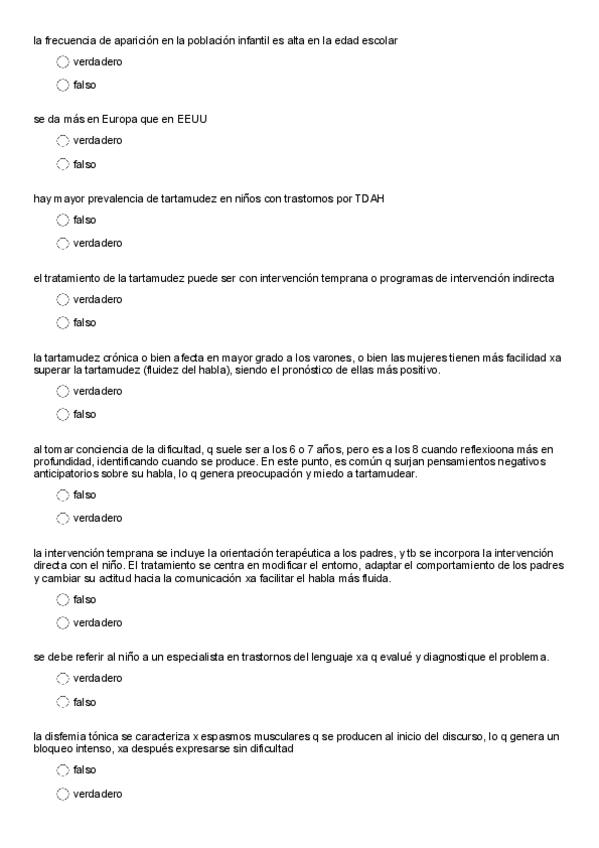 la frecuencia de aparición en la población infantil es alta en la edad escolar

verdadero

falso

se da más en Europa que en EEUU

verdadero

falso

hay mayor prevalencia de tartamudez en niños con trastornos por TDAH

falso

verdadero

el tratamiento de la tartamudez puede ser con intervención temprana o programas de intervención indirecta

verdadero

falso

la tartamudez crónica o bien afecta en mayor grado a los varones, o bien las mujeres tienen más facilidad xa superar la tartamudez (fluidez del habla), siendo el pronóstico de ellas más positivo.

verdadero

falso

al tomar conciencia de la dificultad, q suele ser a los 6 o 7 años, pero es a los 8 cuando reflexioona más en profundidad, identificando cuando se produce. En este punto, es común q surjan pensamientos negativos anticipatorios sobre su habla, lo q genera preocupación y miedo a tartamudear.

falso

verdadero

la intervención temprana se incluye la orientación terapéutica a los padres, y tb se incorpora la intervención directa con el niño. El tratamiento se centra en modificar el entorno, adaptar el comportamiento de los padres y cambiar su actitud hacia la comunicación xa facilitar el habla más fluida.

falso

verdadero

se debe referir al niño a un especialista en trastornos del lenguaje xa q evalué y diagnostique el problema.

verdadero

falso

la disfemia tónica se caracteriza x espasmos musculares q se producen al inicio del discurso, lo q genera un bloqueo intenso, xa después expresarse sin dificultad

falso

verdadero